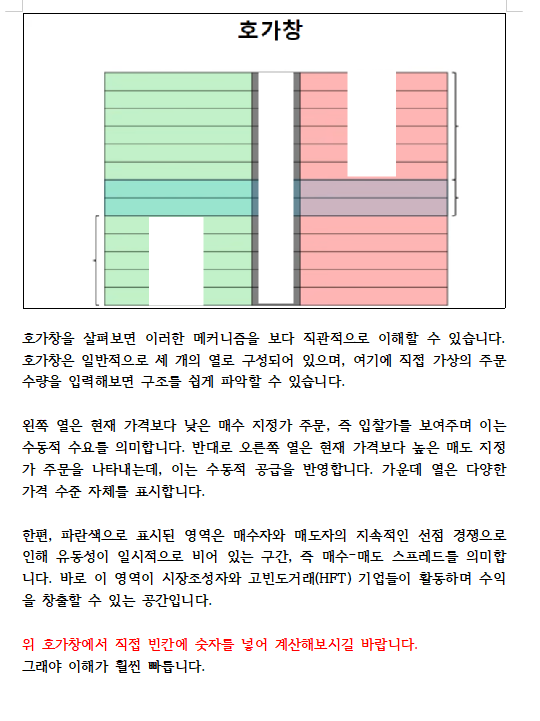 호가창

호가창을 살펴보면 이러한 메커니즘을 보다 직관적으로 이해할 수 있습니다. 호가창은 일반적으로 세 개의 열로 구성되어 있으며, 여기에 직접 가상의 주문 수량을 입력해보면 구조를 쉽게 파악할 수 있습니다.

왼쪽 열은 현재 가격보다 낮은 매수 지정가 주문, 즉 입찰가를 보여주며 이는 수동적 수요를 의미합니다. 반대로 오른쪽 열은 현재 가격보다 높은 매도 지정가 주문을 나타내는데, 이는 수동적 공급을 반영합니다. 가운데 열은 다양한 가격 수준 자체를 표시합니다.

한편, 파란색으로 표시된 영역은 매수자와 매도자의 지속적인 선점 경쟁으로 인해 유동성이 일시적으로 비어 있는 구간, 즉 매수-매도 스프레드를 의미합니다. 바로 이 영역이 시장조성자와 고빈도거래(HFT) 기업들이 활동하며 수익을 창출할 수 있는 공간입니다.

위 호가창에서 직접 빈칸에 숫자를 넣어 계산해보시길 바랍니다.
그래야 이해가 훨씬 빠릅니다.